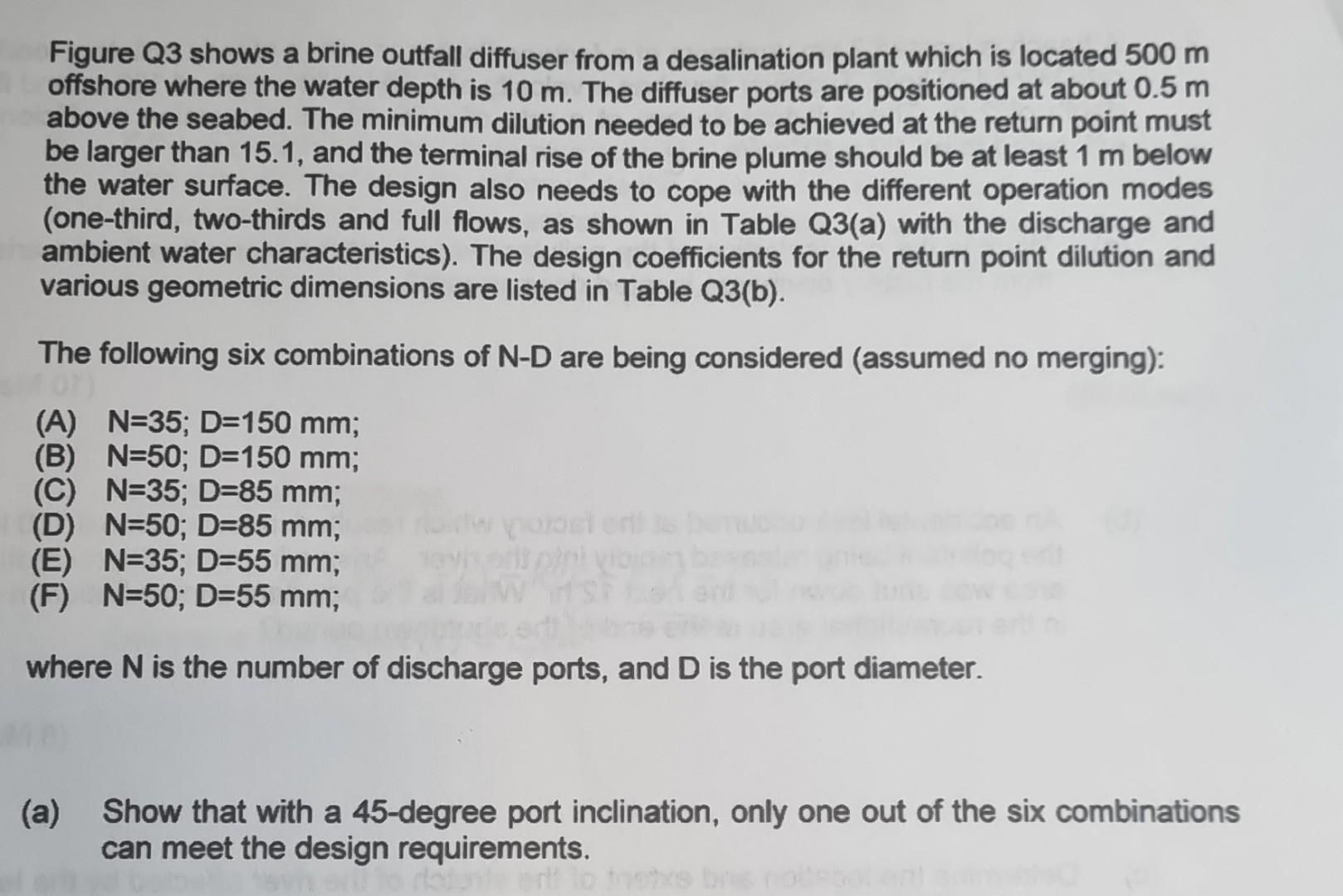 Figure Q3 shows a brine outfall diffuser from a desalination plant which is located 500 m offshore where the water depth is 10 m. The diffuser ports are positioned at about 0.5 m above the seabed. The minimum dilution needed to be achieved at the return point must be larger than 15.1, and the terminal rise of the brine plume should be at least 1 m below the water surface. The design also needs to cope with the different operation modes (one-third, two-thirds and full flows, as shown in Table Q3(a) with the discharge and ambient water characteristics). The design coefficients for the return point dilution and various geometric dimensions are listed in Table Q3(b).

The following six combinations of N-D are being considered (assumed no merging):

(A) N=35; D=150 mm;
(B) N=50; D=150 mm;
(C) N=35; D=85 mm;
(D) N=50; D=85 mm;
(E) N=35; D=55 mm;
(F) N=50; D=55 mm;

where N is the number of discharge ports, and D is the port diameter.

(a) Show that with a 45-degree port inclination, only one out of the six combinations can meet the design requirements.